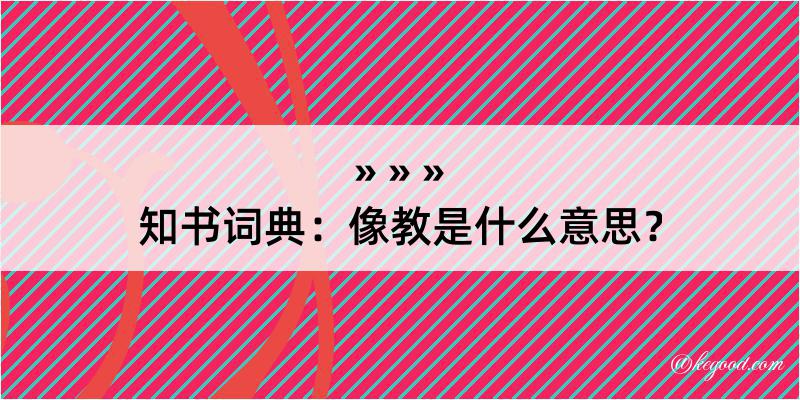 » » »
知书词典：像教是什么意思？

@kegood.com